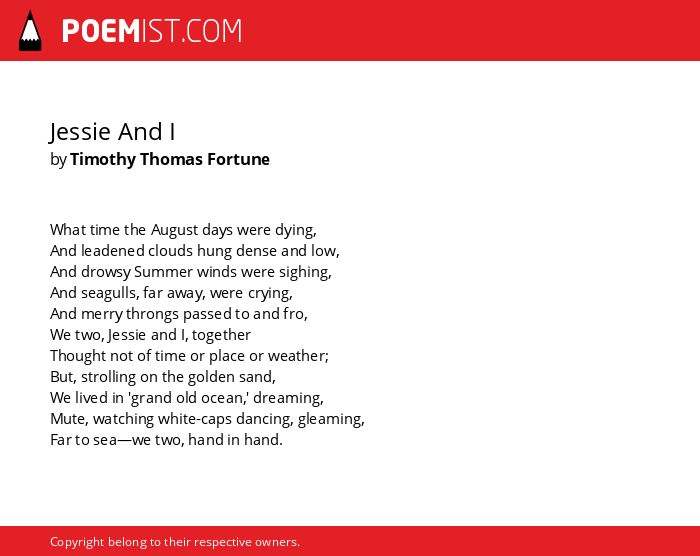 POEMIST.COM

Jessie And I
by Timothy Thomas Fortune

What time the August days were dying,
And leadened clouds hung dense and low,
And drowsy Summer winds were sighing,
And seagulls, far away, were crying,
And merry throngs passed to and fro,
We two, Jessie and I, together
Thought not of time or place or weather;
But, strolling on the golden sand,
We lived in 'grand old ocean,' dreaming,
Mute, watching white-caps dancing, gleaming,
Far to sea—we two, hand in hand.

Copyright belong to their respective owners.